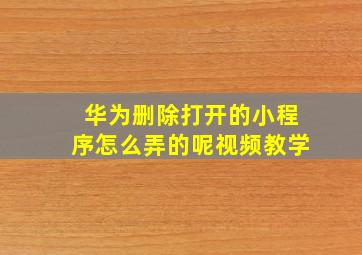 华为删除打开的小程序怎么弄的呢视频教学